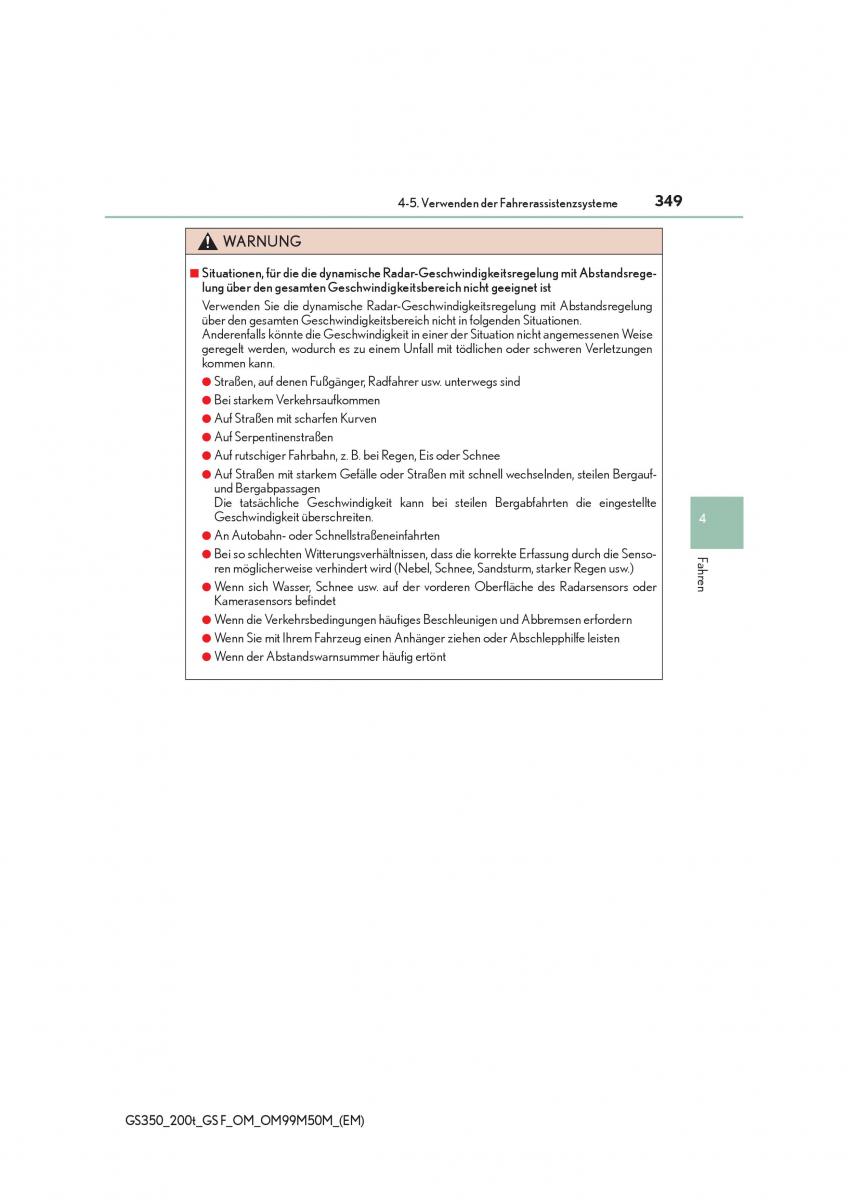 4-5. Verwenden der Fahrerassistenzsysteme

349

WARNUNG

■ Situationen, für die die dynamische Radar-Geschwindigkeitsregelung mit Abstandsregelung über den gesamten Geschwindigkeitsbereich nicht geeignet ist

Verwenden Sie die dynamische Radar-Geschwindigkeitsregelung mit Abstandsregelung über den gesamten Geschwindigkeitsbereich nicht in folgenden Situationen.
Anderenfalls könnte die Geschwindigkeit in einer der Situation nicht angemessenen Weise geregelt werden, wodurch es zu einem Unfall mit tödlichen oder schweren Verletzungen kommen kann.

● Straßen, auf denen Fußgänger, Radfahrer usw. unterwegs sind
● Bei starkem Verkehrsaufkommen
● Auf Straßen mit scharfen Kurven
● Auf Serpentinenstraßen
● Auf rutschiger Fahrbahn, z. B. bei Regen, Eis oder Schnee
● Auf Straßen mit starkem Gefälle oder Straßen mit schnell wechselnden, steilen Bergauf- und Bergabpassagen
Die tatsächliche Geschwindigkeit kann bei steilen Bergabfahrten die eingestellte Geschwindigkeit überschreiten.
● An Autobahn- oder Schnellstraßeneinfahrten
● Bei so schlechten Witterungsverhältnissen, dass die korrekte Erfassung durch die Sensoren möglicherweise verhindert wird (Nebel, Schnee, Sandsturm, starker Regen usw.)
● Wenn sich Wasser, Schnee usw. auf der vorderen Oberfläche des Radarsensors oder Kamerasensors befindet
● Wenn die Verkehrsbedingungen häufiges Beschleunigen und Abbremsen erfordern
● Wenn Sie mit Ihrem Fahrzeug einen Anhänger ziehen oder Abschlepphilfe leisten
● Wenn der Abstandswarnsummer häufig ertönt

4

Fahren

GS350_200t_GS F_OM_OM99M50M_(EM)